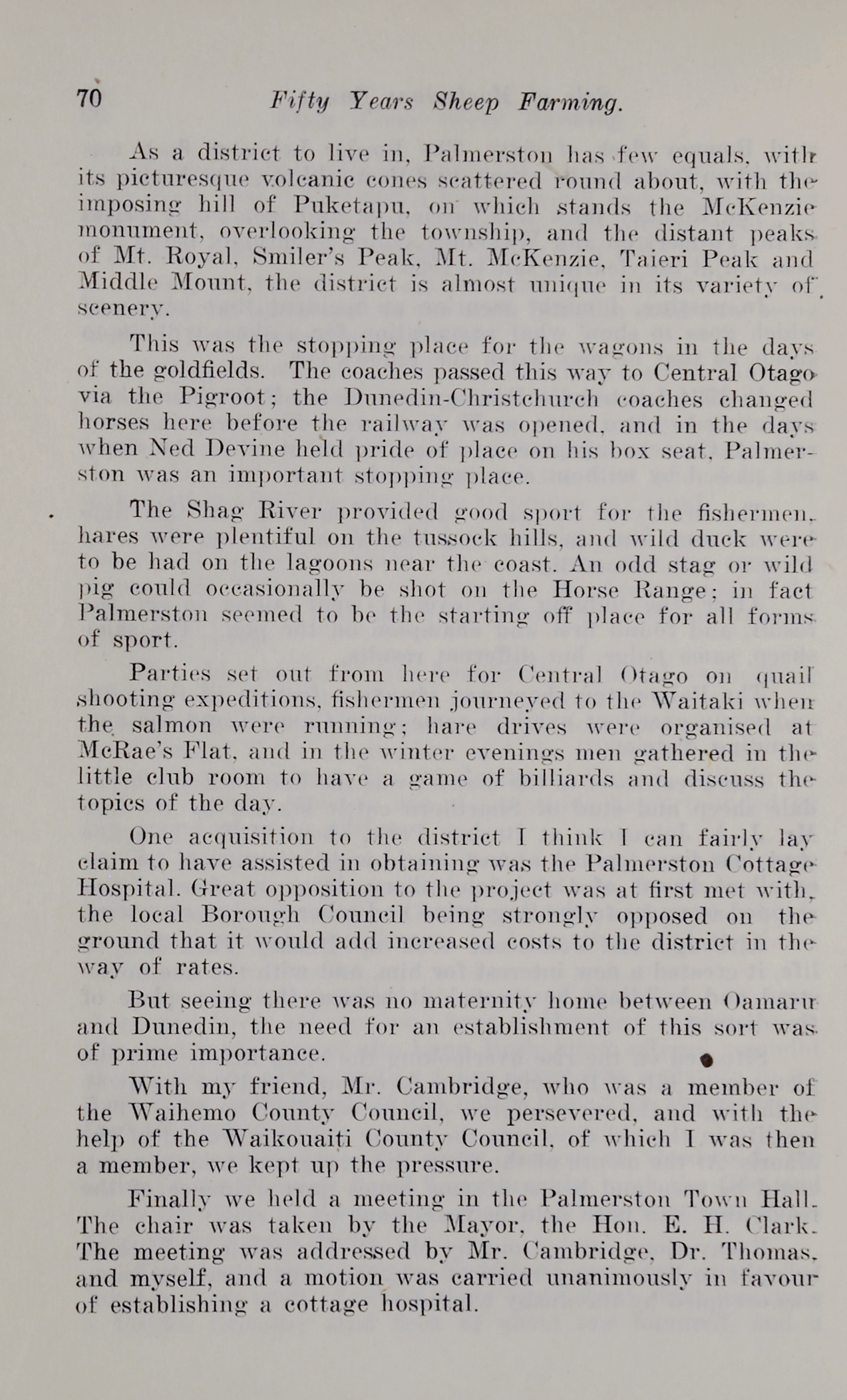 70 Fifty Years Sheep Farming.

As a district to live in, Palmerston has few equals, with its picturesque volcanic cones scattered round about, with the imposing hill of Puketapu, on which stands the McKenzie monument, overlooking the township, and the distant peaks of Mt. Royal, Smiler's Peak, Mt. McKenzie, Taieri Peak and Middle Mount, the district is almost unique in its variety of scenery.

This was the stopping place for the wagons in the days of the goldfields. The coaches passed this way to Central Otago via the Pigroot; the Dunedin-Christchurch coaches changed horses here before the railway was opened, and in the days when Ned Devine held pride of place on his box seat, Palmerston was an important stopping place.

The Shag River provided good sport for the fishermen, hares were plentiful on the tussock hills, and wild duck were to be had on the lagoons near the coast. An odd stag or wild pig could occasionally be shot on the Horse Range; in fact Palmerston seemed to be the starting off place for all forms of sport.

Parties set out from here for Central Otago on quail shooting expeditions, fishermen journeyed to the Waitaki when the salmon were running; hare drives were organised at McRae's Flat, and in the winter evenings men gathered in the little club room to have a game of billiards and discuss the topics of the day.

One acquisition to the district I think I can fairly lay claim to have assisted in obtaining was the Palmerston Cottage Hospital. Great opposition to the project was at first met with, the local Borough Council being strongly opposed on the ground that it would add increased costs to the district in the way of rates.

But seeing there was no maternity home between Oamaru and Dunedin, the need for an establishment of this sort was of prime importance.

With my friend, Mr. Cambridge, who was a member of the Waihemo County Council, we persevered, and with the help of the Waikouaiti County Council, of which I was then a member, we kept up the pressure.

Finally we held a meeting in the Palmerston Town Hall. The chair was taken by the Mayor, the Hon. E. H. Clark. The meeting was addressed by Mr. Cambridge, Dr. Thomas, and myself, and a motion was carried unanimously in favour of establishing a cottage hospital.